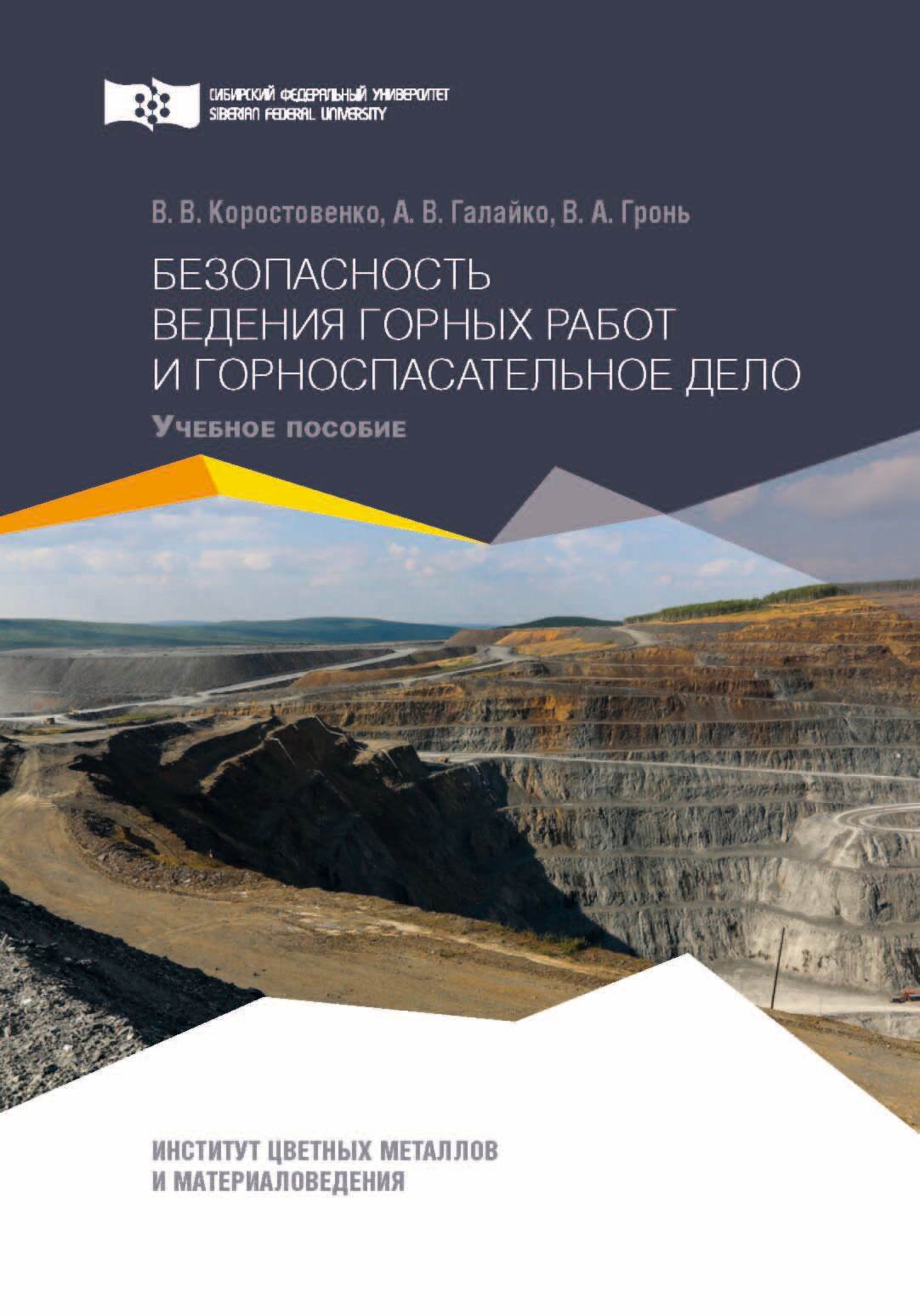 СИБИРСКИЙ ФЕДЕРАЛЬНЫЙ УНИВЕРСИТЕТ
SIBERIAN FEDERAL UNIVERSITY

В. В. Коростовенко, А. В. Галайко, В. А. Гронь

БЕЗОПАСНОСТЬ ВЕДЕНИЯ ГОРНЫХ РАБОТ И ГОРНОСПАСАТЕЛЬНОЕ ДЕЛО

Учебное пособие

ИНСТИТУТ ЦВЕТНЫХ МЕТАЛЛОВ И МАТЕРИАЛОВЕДЕНИЯ